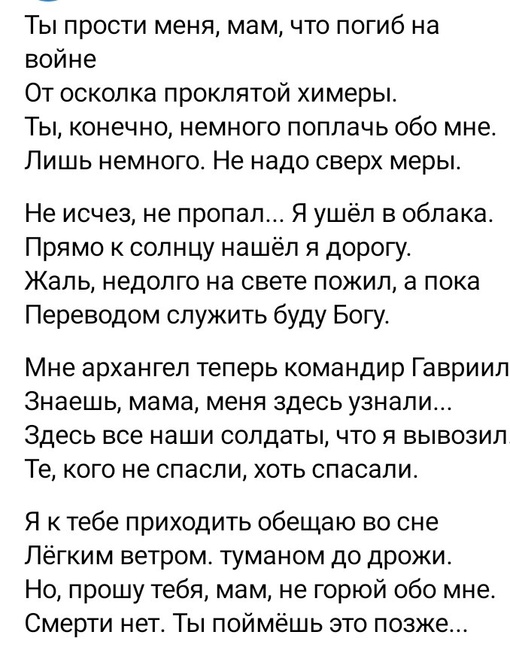 Ты прости меня, мам, что погиб на войне
От осколка проклятой химеры.
Ты, конечно, немного поплачь обо мне.
Лишь немного. Не надо сверх меры.

Не исчез, не пропал... Я ушёл в облака.
Прямо к солнцу нашёл я дорогу.
Жаль, недолго на свете пожил, а пока
Переводом служить буду Богу.

Мне архангел теперь командир Гавриил
Знаешь, мама, меня здесь узнали...
Здесь все наши солдаты, что я вывозил
Те, кого не спасли, хоть спасали.

Я к тебе приходить обещаю во сне
Лёгким ветром. туманом до дрожи.
Но, прошу тебя, мам, не горюй обо мне.
Смерти нет. Ты поймёшь это позже...